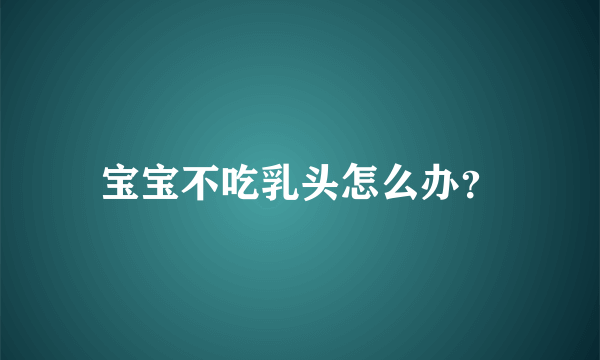 宝宝不吃乳头怎么办?